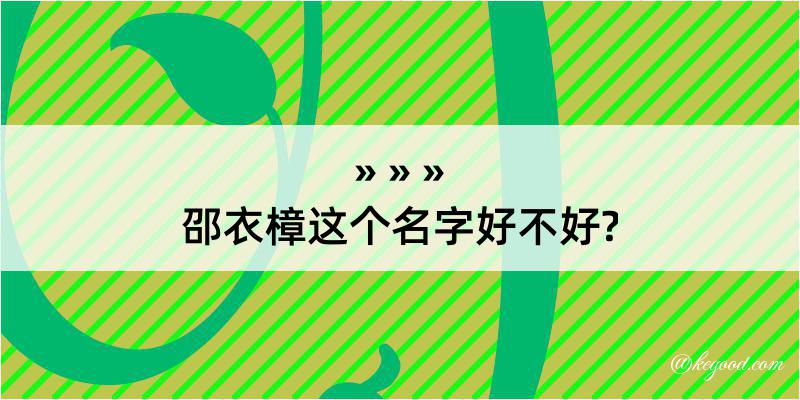 » » »
邵衣樟这个名字好不好?

@kegood.com